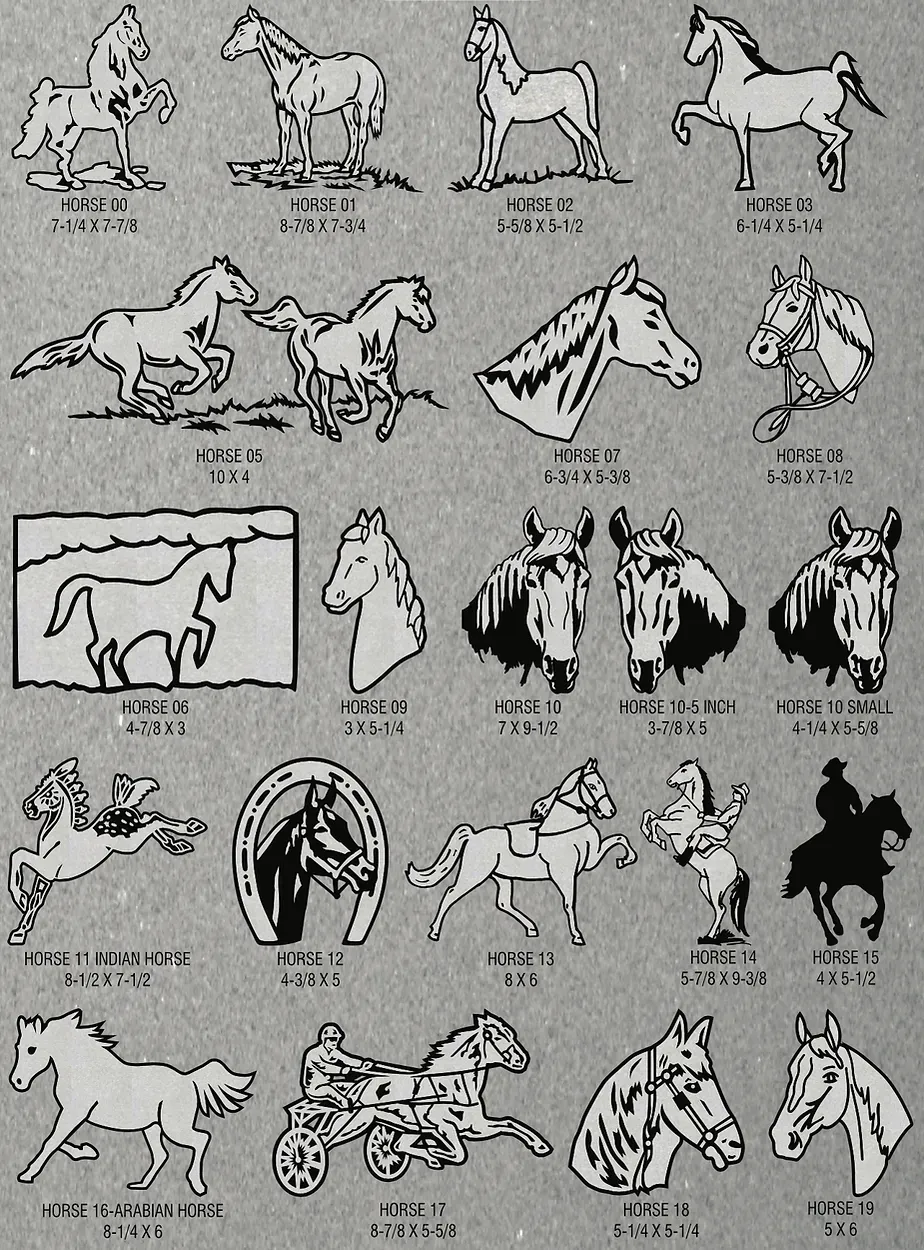 HORSE 00
7-1/4 X 7-7/8

HORSE 01
8-7/8 X 7-3/4

HORSE 02
5-5/8 X 5-1/2

HORSE 03
6-1/4 X 5-1/4

HORSE 05
10 X 4

HORSE 07
6-3/4 X 5-3/8

HORSE 08
5-3/8 X 7-1/2

HORSE 06
4-7/8 X 3

HORSE 09
3 X 5-1/4

HORSE 10
7 X 9-1/2

HORSE 10-5 INCH
3-7/8 X 5

HORSE 10 SMALL
4-1/4 X 5-5/8

HORSE 11 INDIAN HORSE
8-1/2 X 7-1/2

HORSE 12
4-3/8 X 5

HORSE 13
8 X 6

HORSE 14
5-7/8 X 9-3/8

HORSE 15
4 X 5-1/2

HORSE 16-ARABIAN HORSE
8-1/4 X 6

HORSE 17
8-7/8 X 5-5/8

HORSE 18
5-1/4 X 5-1/4

HORSE 19
5 X 6